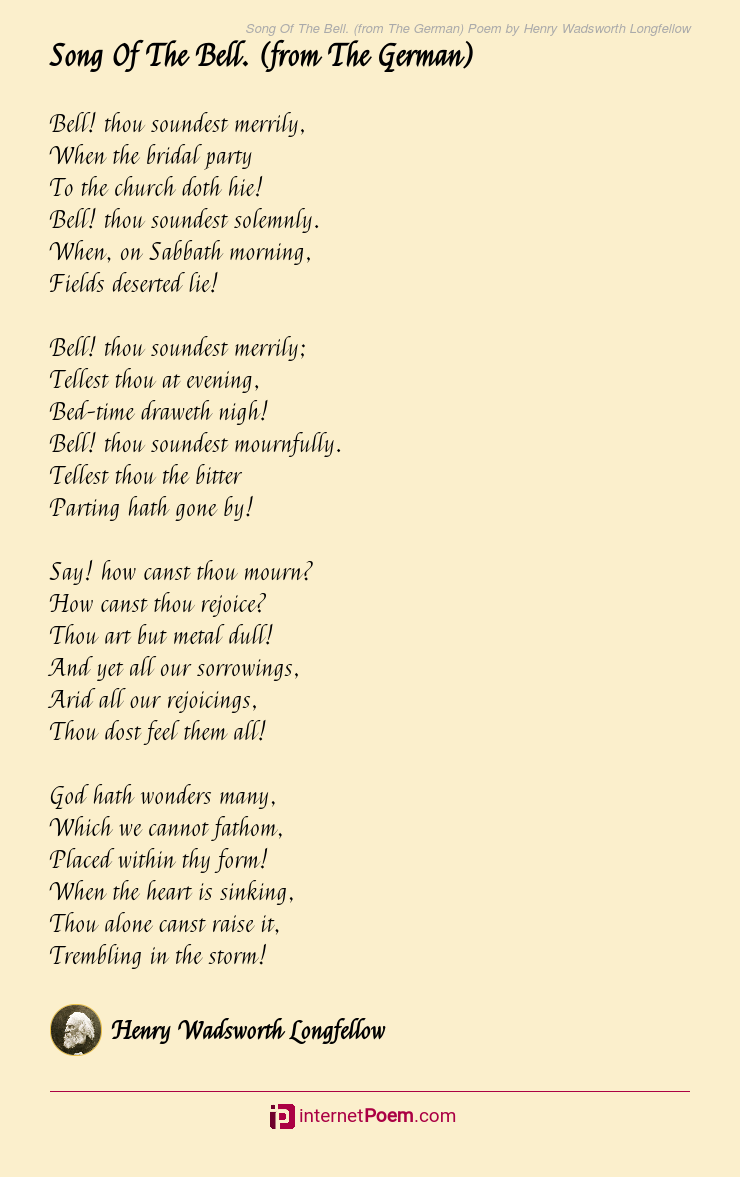 Song Of The Bell. (from The German) Poem by Henry Wadsworth Longfellow

Song Of The Bell. (from The German)

Bell! thou soundest merrily,
When the bridal party
To the church doth hie!
Bell! thou soundest solemnly.
When, on Sabbath morning,
Fields deserted lie!

Bell! thou soundest merrily;
Tellest thou at evening,
Bed-time draweth nigh!
Bell! thou soundest mournfully.
Tellest thou the bitter
Parting hath gone by!

Say! how canst thou mourn?
How canst thou rejoice?
Thou art but metal dull!
And yet all our sorrowings,
Arid all our rejoicings,
Thou dost feel them all!

God hath wonders many,
Which we cannot fathom,
Placed within thy form!
When the heart is sinking,
Thou alone canst raise it,
Trembling in the storm!

Henry Wadsworth Longfellow

internetPoem.com